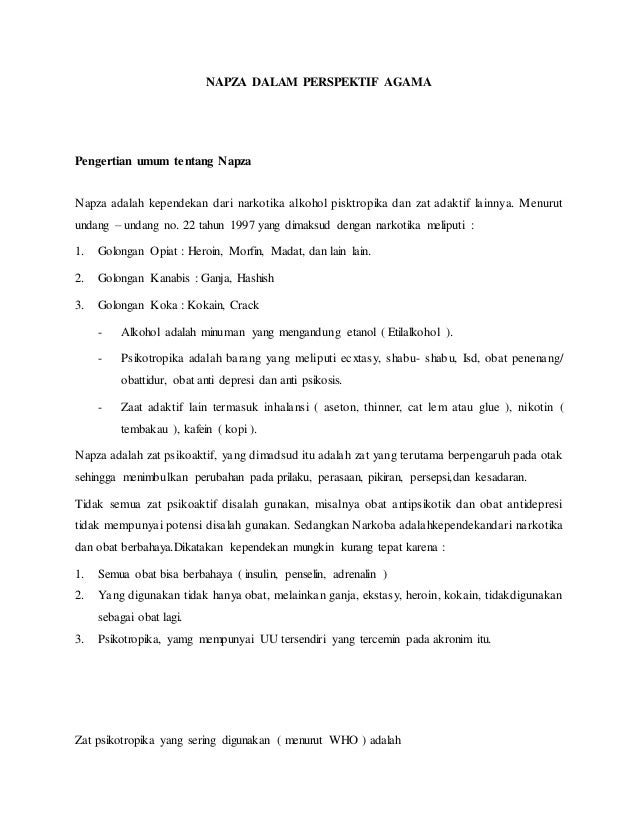 NAPZA DALAM PERSPEKTIF AGAMA

Pengertian umum tentang Napza

Napza adalah kependekan dari narkotika alkohol pisktropika dan zat adaktif lainnya. Menurut undang – undang no. 22 tahun 1997 yang dimaksud dengan narkotika meliputi :

1. Golongan Opiat : Heroin, Morfin, Madat, dan lain lain.

2. Golongan Kanabis : Ganja, Hashish

3. Golongan Koka : Kokain, Crack

- Alkohol adalah minuman yang mengandung etanol ( Etilalkohol ).

- Psikotropika adalah barang yang meliputi ecxtasy, shabu- shabu, lsd, obat penenang/ obattidur, obat anti depresi dan anti psikosis.

- Zaat adaktif lain termasuk inhalansi ( aseton, thinner, cat lem atau glue ), nikotin ( tembakau ), kafein ( kopi ).

Napza adalah zat psikoaktif, yang dimadsud itu adalah zat yang terutama berpengaruh pada otak sehingga menimbulkan perubahan pada prilaku, perasaan, pikiran, persepsi,dan kesadaran.

Tidak semua zat psikoaktif disalah gunakan, misalnya obat antipsikotik dan obat antidepresi tidak mempunyai potensi disalah gunakan. Sedangkan Narkoba adalahkependekandari narkotika dan obat berbahaya.Dikatakan kependekan mungkin kurang tepat karena :

1. Semua obat bisa berbahaya ( insulin, penselin, adrenalin )
2. Yang digunakan tidak hanya obat, melainkan ganja, ekstasy, heroin, kokain, tidakdigunakan sebagai obat lagi.
3. Psikotropika, yamg mempunyai UU tersendiri yang tercemin pada akronim itu.

Zat psikotropika yang sering digunakan ( menurut WHO ) adalah